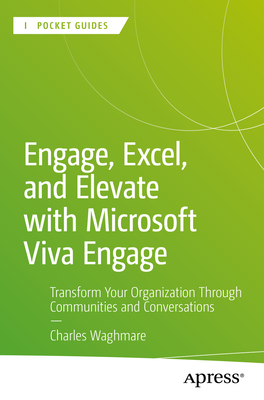 POCKET GUIDES

Engage, Excel, and Elevate with Microsoft Viva Engage

Transform Your Organization Through Communities and Conversations

—

Charles Waghmare

Apress®